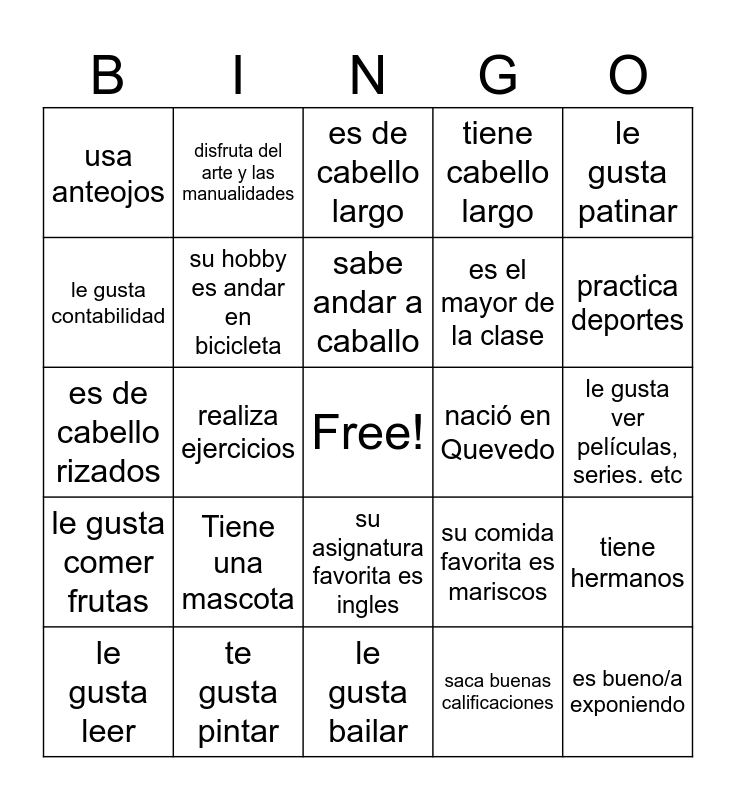 | B | I | N | G | O |
|---|---|---|---|---|
| usa anteojos | disfruta del arte y las manualidades | es de cabello largo | tiene cabello largo | le gusta patinar |
| le gusta contabilidad | su hobby es andar en bicicleta | sabe andar a caballo | es el mayor de la clase | practica deportes |
| es de cabello rizados | realiza ejercicios | Free! | nació en Quevedo | le gusta ver películas, series. etc |
| le gusta comer frutas | Tiene una mascota | su asignatura favorita es ingles | su comida favorita es mariscos | tiene hermanos |
| le gusta leer | te gusta pintar | le gusta bailar | saca buenas calificaciones | es bueno/a exponiendo |